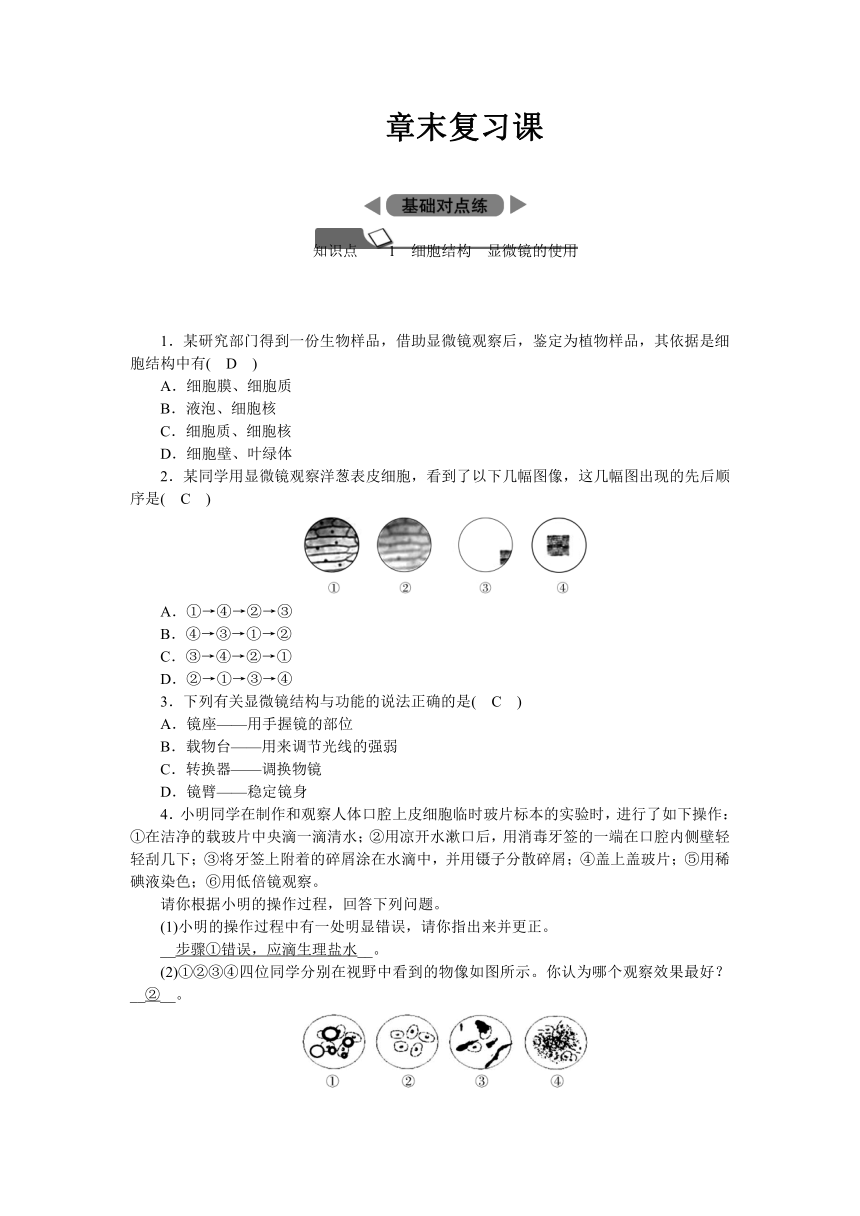 章末复习课

基础对点练

知识点 1 细胞结构 显微镜的使用

1．某研究部门得到一份生物样品，借助显微镜观察后，鉴定为植物样品，其依据是细胞结构中有( D )
A．细胞膜、细胞质
B．液泡、细胞核
C．细胞质、细胞核
D．细胞壁、叶绿体
2．某同学用显微镜观察洋葱表皮细胞，看到了以下几幅图像，这几幅图出现的先后顺序是( C )

① ② ③ ④

A．①→④→②→③
B．④→③→①→②
C．③→④→②→①
D．②→①→③→④
3．下列有关显微镜结构与功能的说法正确的是( C )
A．镜座——用手握镜的部位
B．载物台——用来调节光线的强弱
C．转换器——调换物镜
D．镜臂——稳定镜身
4．小明同学在制作和观察人体口腔上皮细胞临时玻片标本的实验时，进行了如下操作：①在洁净的载玻片中央滴一滴清水；②用凉开水漱口后，用消毒牙签的一端在口腔内侧壁轻轻刮几下；③将牙签上附着的碎屑涂在水滴中，并用镊子分散碎屑；④盖上盖玻片；⑤用稀碘液染色；⑥用低倍镜观察。
请你根据小明的操作过程，回答下列问题。
(1)小明的操作过程中有一处明显错误，请你指出来并更正。
__步骤①错误，应滴生理盐水__。
(2)①②③④四位同学分别在视野中看到的物像如图所示。你认为哪个观察效果最好？__②__。

① ② ③ ④